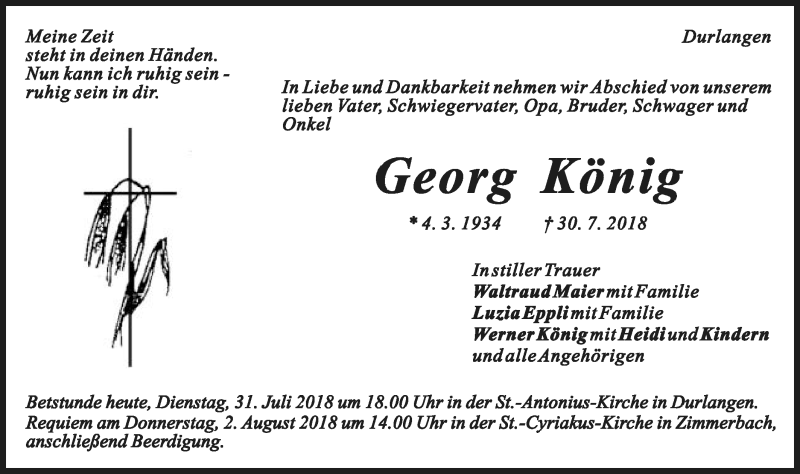 Meine Zeit
steht in deinen Händen.
Nun kann ich ruhig sein -
ruhig sein in dir.

Durlangen

In Liebe und Dankbarkeit nehmen wir Abschied von unserem lieben Vater, Schwiegervater, Opa, Bruder, Schwager und Onkel

Georg König

* 4. 3. 1934 † 30. 7. 2018

In stiller Trauer
Waltraud Maier mit Familie
Luzia Eppli mit Familie
Werner König mit Heidi und Kindern
und alle Angehörigen

Betstunde heute, Dienstag, 31. Juli 2018 um 18.00 Uhr in der St.-Antonius-Kirche in Durlangen.
Requiem am Donnerstag, 2. August 2018 um 14.00 Uhr in der St.-Cyriakus-Kirche in Zimmerbach, anschließend Beerdigung.